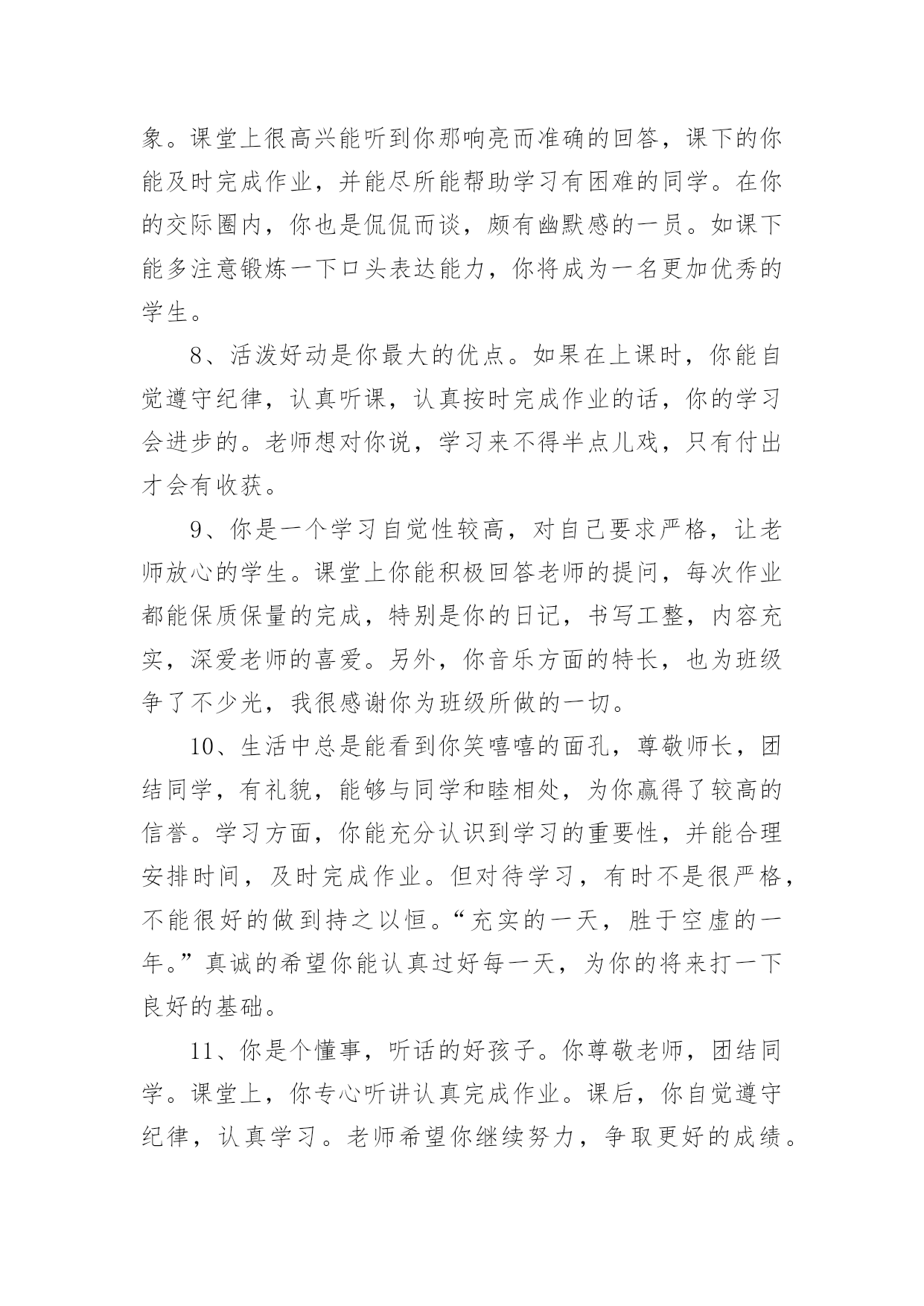 象。课堂上很高兴能听到你那响亮而准确的回答，课下的你能及时完成作业，并能尽所能帮助学习有困难的同学。在你的交际圈内，你也是侃侃而谈，颇有幽默感的一员。如课下能多注意锻炼一下口头表达能力，你将成为一名更加优秀的学生。

8、活泼好动是你最大的优点。如果在上课时，你能自觉遵守纪律，认真听课，认真按时完成作业的话，你的学习会进步的。老师想对你说，学习来不得半点儿戏，只有付出才会有收获。

9、你是一个学习自觉性较高，对自己要求严格，让老师放心的学生。课堂上你能积极回答老师的提问，每次作业都能保质保量的完成，特别是你的日记，书写工整，内容充实，深爱老师的喜爱。另外，你音乐方面的特长，也为班级争了不少光，我很感谢你为班级所做的一切。

10、生活中总是能看到你笑嘻嘻的面孔，尊敬师长，团结同学，有礼貌，能够与同学和睦相处，为你赢得了较高的信誉。学习方面，你能充分认识到学习的重要性，并能合理安排时间，及时完成作业。但对待学习，有时不是很严格，不能很好的做到持之以恒。“充实的一天，胜于空虚的一年。”真诚的希望你能认真过好每一天，为你的将来打一下良好的基础。

11、你是个懂事，听话的好孩子。你尊敬老师，团结同学。课堂上，你专心听讲认真完成作业。课后，你自觉遵守纪律，认真学习。老师希望你继续努力，争取更好的成绩。